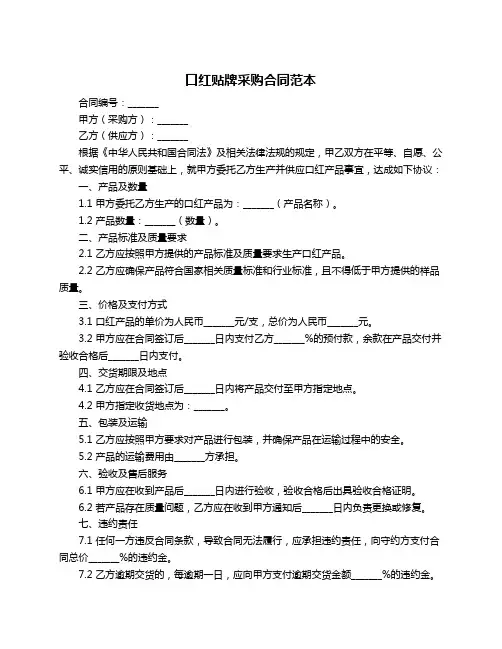 口红贴牌采购合同范本

合同编号：______

甲方（采购方）：______

乙方（供应方）：______

根据《中华人民共和国合同法》及相关法律法规的规定，甲乙双方在平等、自愿、公平、诚实信用的原则基础上，就甲方委托乙方生产并供应口红产品事宜，达成如下协议：

一、产品及数量

1.1 甲方委托乙方生产的口红产品为：______（产品名称）。

1.2 产品数量：______（数量）。

二、产品标准及质量要求

2.1 乙方应按照甲方提供的产品标准及质量要求生产口红产品。

2.2 乙方应确保产品符合国家相关质量标准和行业标准，且不得低于甲方提供的样品质量。

三、价格及支付方式

3.1 口红产品的单价为人民币______元/支，总价为人民币______元。

3.2 甲方应在合同签订后______日内支付乙方______%的预付款，余款在产品交付并验收合格后______日内支付。

四、交货期限及地点

4.1 乙方应在合同签订后______日内将产品交付至甲方指定地点。

4.2 甲方指定收货地点为：______。

五、包装及运输

5.1 乙方应按照甲方要求对产品进行包装，并确保产品在运输过程中的安全。

5.2 产品的运输费用由______方承担。

六、验收及售后服务

6.1 甲方应在收到产品后______日内进行验收，验收合格后出具验收合格证明。

6.2 若产品存在质量问题，乙方应在收到甲方通知后______日内负责更换或修复。

七、违约责任

7.1 任何一方违反合同条款，导致合同无法履行，应承担违约责任，向守约方支付合同总价______%的违约金。

7.2 乙方逾期交货的，每逾期一日，应向甲方支付逾期交货金额______%的违约金。